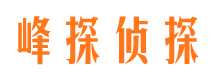 峰探侦探